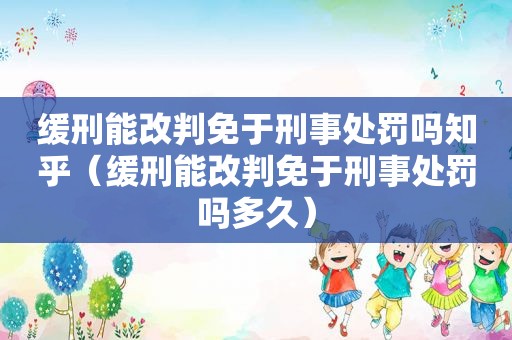 缓刑能改判免于刑事处罚吗知乎（缓刑能改判免于刑事处罚吗多久）